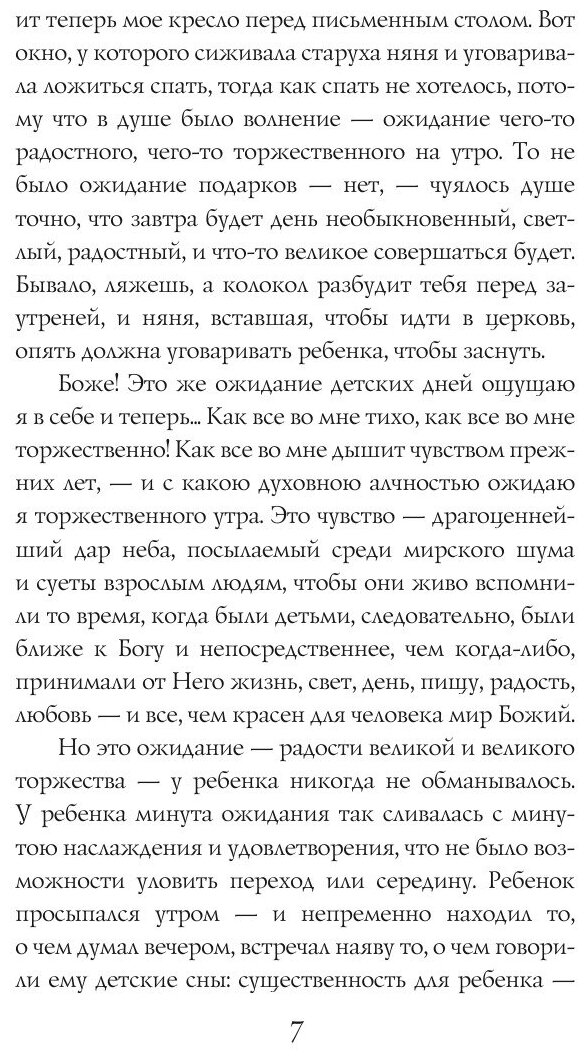 ит теперь мое кресло перед письменным столом. Вот окно, у которого сиживала старуха няня и уговаривала ложиться спать, тогда как спать не хотелось, потому что в душе было волнение — ожидание чего-то радостного, чего-то торжественного на утро. То не было ожидание подарков — нет, — чуялось душе точно, что завтра будет день необыкновенный, светлый, радостный, и что-то великое совершаться будет. Бывало, ляжешь, а колокол разбудит тебя перед заутреней, и няня, вставшая, чтобы идти в церковь, опять должна уговаривать ребенка, чтобы заснуть.

Боже! Это же ожидание детских дней ощущаю я в себе и теперь... Как все во мне тихо, как все во мне торжественно! Как все во мне дышит чувством прежних лет, — и с какою духовною алчностью ожидаю я торжественного утра. Это чувство — драгоценнейший дар неба, посылаемый среди мирского шума и суеты взрослым людям, чтобы они живо вспомнили то время, когда были детьми, следовательно, были ближе к Богу и непосредственнее, чем когда-либо, принимали от Него жизнь, свет, день, пищу, радость, любовь — и все, чем красен для человека мир Божий.

Но это ожидание — радости великой и великого торжества — у ребенка никогда не обманывалось. У ребенка минута ожидания так сливалась с минутою наслаждения и удовлетворения, что не было возможности уловить переход или середину. Ребенок просыпался утром — и непременно находил то, о чем думал вечером, встречал наяву то, о чем говорили ему детские сны: существенность для ребенка —

7